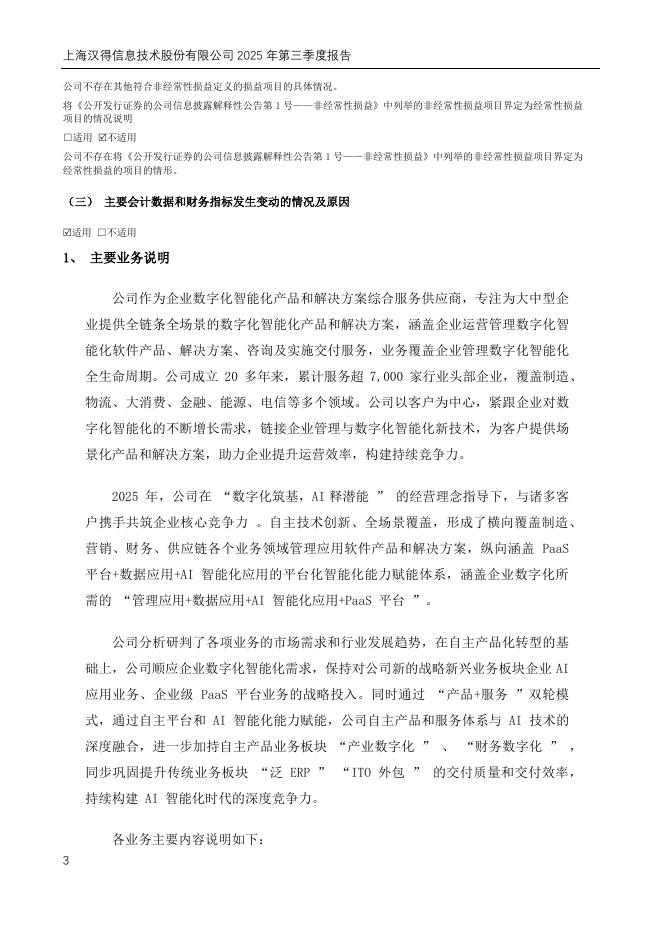 上海汉得信息技术股份有限公司 2025 年第三季度报告

公司不存在其他符合非经常性损益定义的损益项目的具体情况。

将《公开发行证券的公司信息披露解释性公告第 1 号——非经常性损益》中列举的非经常性损益项目界定为经常性损益项目的情况说明

□适用 ☑不适用

公司不存在将《公开发行证券的公司信息披露解释性公告第 1 号——非经常性损益》中列举的非经常性损益项目界定为经常性损益的项目的情形。

（三） 主要会计数据和财务指标发生变动的情况及原因

☑适用 □不适用

1、 主要业务说明

公司作为企业数字化智能化产品和解决方案综合服务供应商，专注为大中型企业提供全链条全场景的数字化智能化产品和解决方案，涵盖企业运营管理数字化智能化软件产品、解决方案、咨询及实施交付服务，业务覆盖企业管理数字化智能化全生命周期。公司成立 20 多年来，累计服务超 7,000 家行业头部企业，覆盖制造、物流、大消费、金融、能源、电信等多个领域。公司以客户为中心，紧跟企业对数字化智能化的不断增长需求，链接企业管理与数字化智能化新技术，为客户提供场景化产品和解决方案，助力企业提升运营效率，构建持续竞争力。

2025 年，公司在 “数字化筑基，AI 释潜能 ” 的经营理念指导下，与诸多客户携手共筑企业核心竞争力 。自主技术创新、全场景覆盖，形成了横向覆盖制造、营销、财务、供应链各个业务领域管理应用软件产品和解决方案，纵向涵盖 PaaS 平台+数据应用+AI 智能化应用的平台化智能化能力赋能体系，涵盖企业数字化所需的 “管理应用+数据应用+AI 智能化应用+PaaS 平台 ”。

公司分析研判了各项业务的市场需求和行业发展趋势，在自主产品化转型的基础上，公司顺应企业数字化智能化需求，保持对公司新的战略新兴业务板块企业 AI 应用业务、企业级 PaaS 平台业务的战略投入。同时通过 “产品+服务 ”双轮模式，通过自主平台和 AI 智能化能力赋能，公司自主产品和服务体系与 AI 技术的深度融合，进一步加持自主产品业务板块 “产业数字化 ” 、 “财务数字化 ” ，同步巩固提升传统业务板块 “泛 ERP ” “ITO 外包 ” 的交付质量和交付效率，持续构建 AI 智能化时代的深度竞争力。

各业务主要内容说明如下：

3